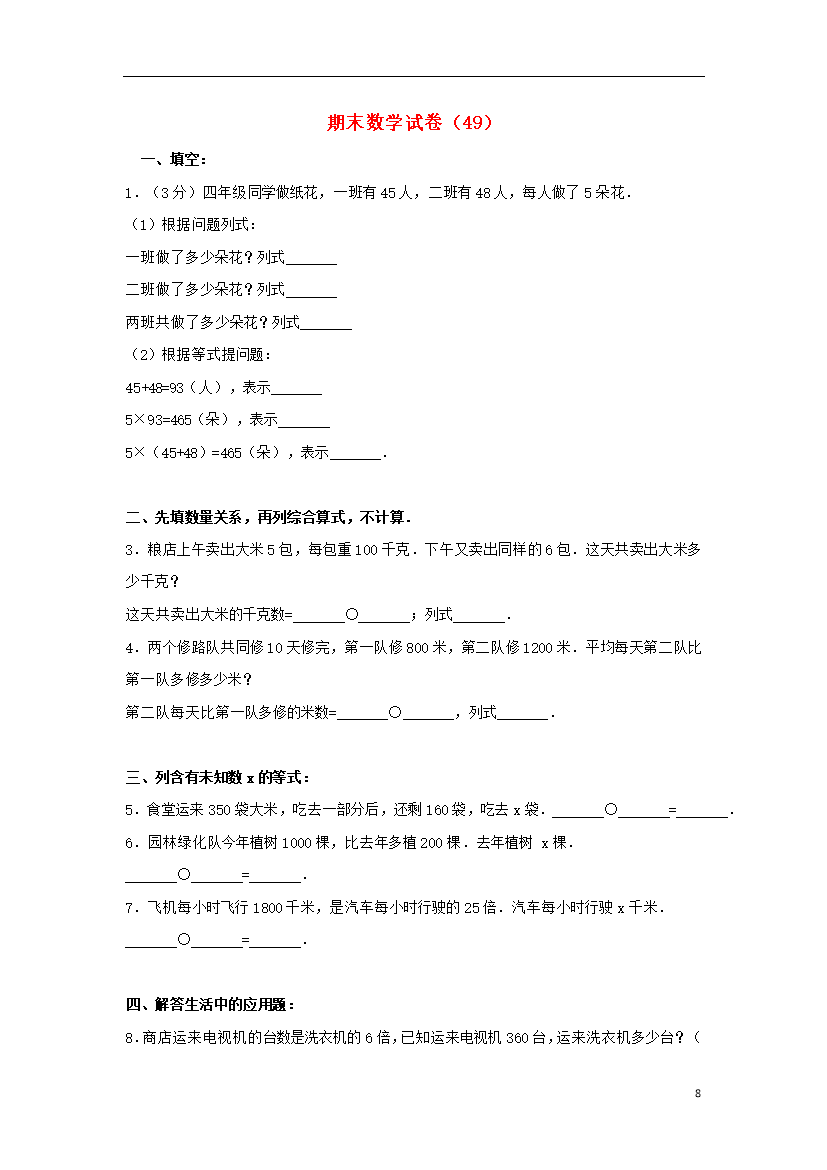 期末数学试卷（49）

一、填空：

1．（3分）四年级同学做纸花，一班有45人，二班有48人，每人做了5朵花．

（1）根据问题列式：

一班做了多少朵花？列式______

二班做了多少朵花？列式______

两班共做了多少朵花？列式______

（2）根据等式提问题：

45+48=93（人），表示______

5×93=465（朵），表示______

5×（45+48）=465（朵），表示______．

二、先填数量关系，再列综合算式，不计算．

3．粮店上午卖出大米5包，每包重100千克．下午又卖出同样的6包．这天共卖出大米多少千克？

这天共卖出大米的千克数=______○______；列式______．

4．两个修路队共同修10天修完，第一队修800米，第二队修1200米．平均每天第二队比第一队多修多少米？

第二队每天比第一队多修的米数=______○______，列式______．

三、列含有未知数x的等式：

5．食堂运来350袋大米，吃去一部分后，还剩160袋，吃去x袋．______○______=______．

6．园林绿化队今年植树1000棵，比去年多植200棵．去年植树 x棵．

______○______=______．

7．飞机每小时飞行1800千米，是汽车每小时行驶的25倍．汽车每小时行驶x千米．

______○______=______．

四、解答生活中的应用题：

8．商店运来电视机的台数是洗衣机的6倍，已知运来电视机360台，运来洗衣机多少台？（

8